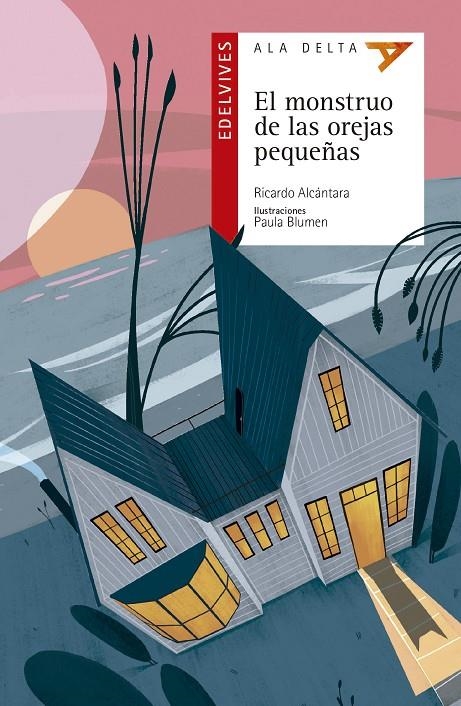 EDELVIVES

ALA DELTA

El monstruo de las orejas pequeñas

Ricardo Alcántara

Ilustraciones
Paula Blumen